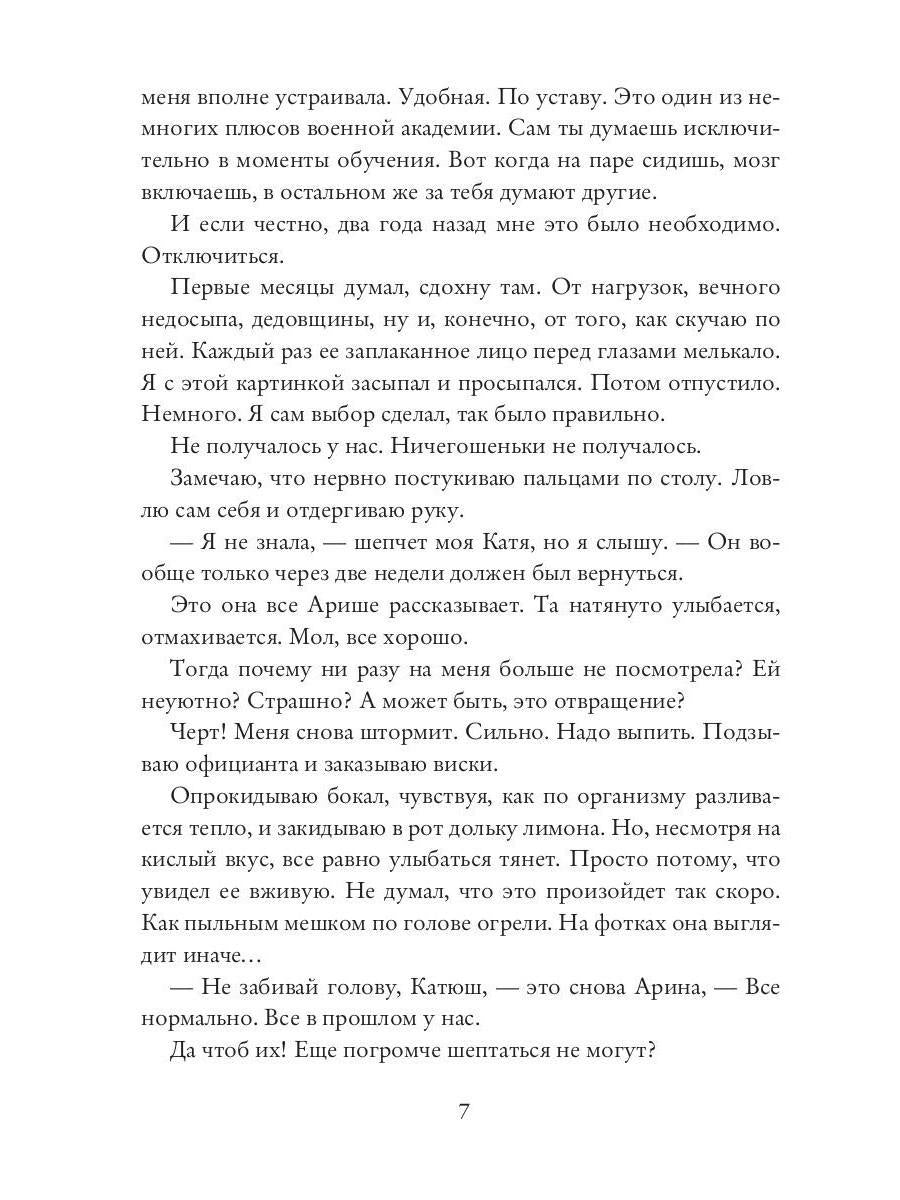 меня вполне устраивала. Удобная. По уставу. Это один из немногих плюсов военной академии. Сам ты думаешь исключительно в моменты обучения. Вот когда на паре сидишь, мозг включаешь, в остальном же за тебя думают другие.

И если честно, два года назад мне это было необходимо. Отключиться.

Первые месяцы думал, сдохну там. От нагрузок, вечного недосыпа, дедовщины, ну и, конечно, от того, как скучаю по ней. Каждый раз ее заплаканное лицо перед глазами мелькало. Я с этой картинкой засыпал и просыпался. Потом отпустило. Немного. Я сам выбор сделал, так было правильно.

Не получалось у нас. Ничегошеньки не получалось.

Замечаю, что нервно постукиваю пальцами по столу. Ловлю сам себя и отдергиваю руку.

— Я не знала, — шепчет моя Катя, но я слышу. — Он вообще только через две недели должен был вернуться.

Это она все Арише рассказывает. Та натянуто улыбается, отмахивается. Мол, все хорошо.

Тогда почему ни разу на меня больше не посмотрела? Ей неуютно? Страшно? А может быть, это отвращение?

Черт! Меня снова штормит. Сильно. Надо выпить. Подзываю официанта и заказываю виски.

Опрокидываю бокал, чувствуя, как по организму разливается тепло, и закидываю в рот дольку лимона. Но, несмотря на кислый вкус, все равно улыбаться тянет. Просто потому, что увидел ее вживую. Не думал, что это произойдет так скоро. Как пыльным мешком по голове огрели. На фотках она выглядит иначе…

— Не забивай голову, Катюш, — это снова Арина, — Все нормально. Все в прошлом у нас.

Да чтоб их! Еще погромче шептаться не могут?

7